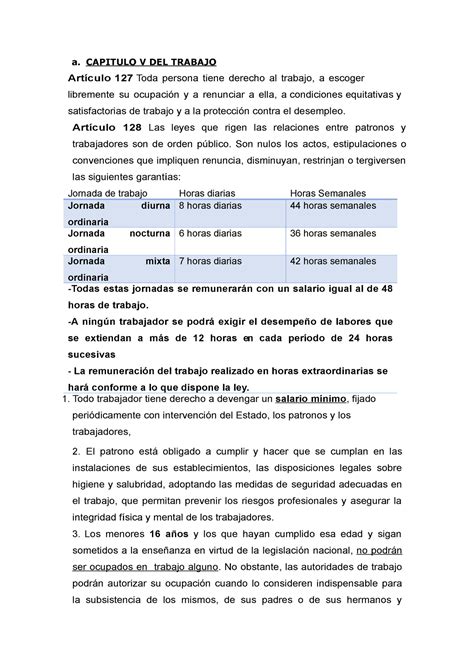 a. CAPITULO V DEL TRABAJO

Artículo 127 Toda persona tiene derecho al trabajo, a escoger libremente su ocupación y a renunciar a ella, a condiciones equitativas y satisfactorias de trabajo y a la protección contra el desempleo.

Artículo 128 Las leyes que rigen las relaciones entre patronos y trabajadores son de orden público. Son nulos los actos, estipulaciones o convenciones que impliquen renuncia, disminuyan, restrinjan o tergiversen las siguientes garantías:

| Jornada de trabajo | Horas diarias | Horas Semanales |
|---|---|---|
| Jornada diurna ordinaria | 8 horas diarias | 44 horas semanales |
| Jornada nocturna ordinaria | 6 horas diarias | 36 horas semanales |
| Jornada mixta ordinaria | 7 horas diarias | 42 horas semanales |

-Todas estas jornadas se remunerarán con un salario igual al de 48 horas de trabajo.

-A ningún trabajador se podrá exigir el desempeño de labores que se extiendan a más de 12 horas en cada periodo de 24 horas sucesivas

- La remuneración del trabajo realizado en horas extraordinarias se hará conforme a lo que dispone la ley.

1. Todo trabajador tiene derecho a devengar un salario mínimo, fijado periódicamente con intervención del Estado, los patronos y los trabajadores,

2. El patrono está obligado a cumplir y hacer que se cumplan en las instalaciones de sus establecimientos, las disposiciones legales sobre higiene y salubridad, adoptando las medidas de seguridad adecuadas en el trabajo, que permitan prevenir los riesgos profesionales y asegurar la integridad física y mental de los trabajadores.

3. Los menores 16 años y los que hayan cumplido esa edad y sigan sometidos a la enseñanza en virtud de la legislación nacional, no podrán ser ocupados en trabajo alguno. No obstante, las autoridades de trabajo podrán autorizar su ocupación cuando lo consideren indispensable para la subsistencia de los mismos, de sus padres o de sus hermanos y